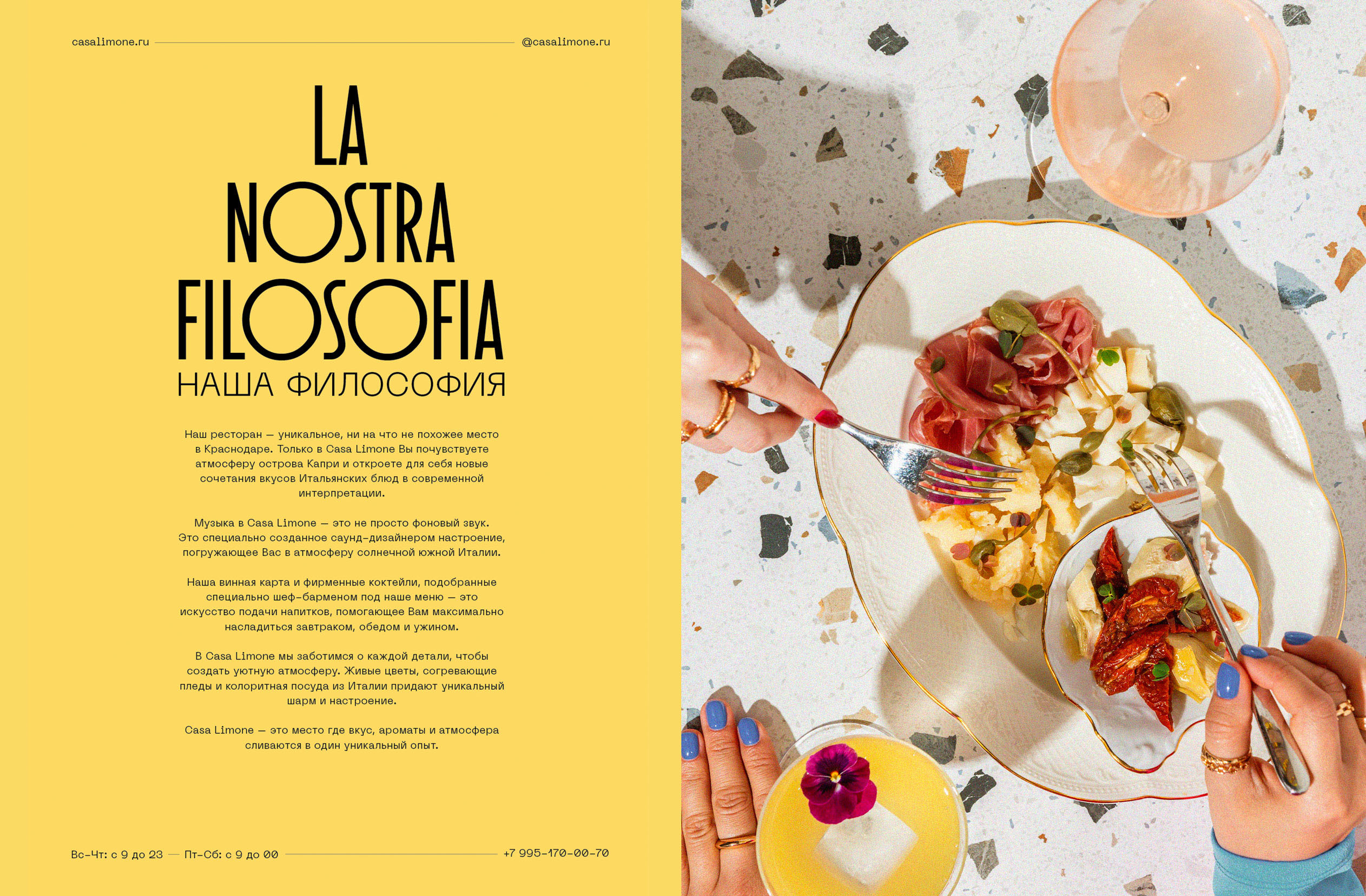 casalimone.ru @casalimone.ru

LA
NOSTRA
FILOSOFIA
НАША ФИЛОСОФИЯ

Наш ресторан — уникальное, ни на что не похожее место в Краснодаре. Только в Casa Limone Вы почувствуете атмосферу острова Капри и откроете для себя новые сочетания вкусов Итальянских блюд в современной интерпретации.

Музыка в Casa Limone — это не просто фоновый звук. Это специально созданное саунд-дизайнером настроение, погружающее Вас в атмосферу солнечной южной Италии.

Наша винная карта и фирменные коктейли, подобранные специально шеф-барменом под наше меню — это искусство подачи напитков, помогающее Вам максимально насладиться завтраком, обедом и ужином.

В Casa Limone мы заботимся о каждой детали, чтобы создать уютную атмосферу. Живые цветы, согревающие пледы и колоритная посуда из Италии придают уникальный шарм и настроение.

Casa Limone — это место где вкус, ароматы и атмосфера сливаются в один уникальный опыт.

Вс-Чт: с 9 до 23 — Пт-Сб: с 9 до 00 +7 995-170-00-70